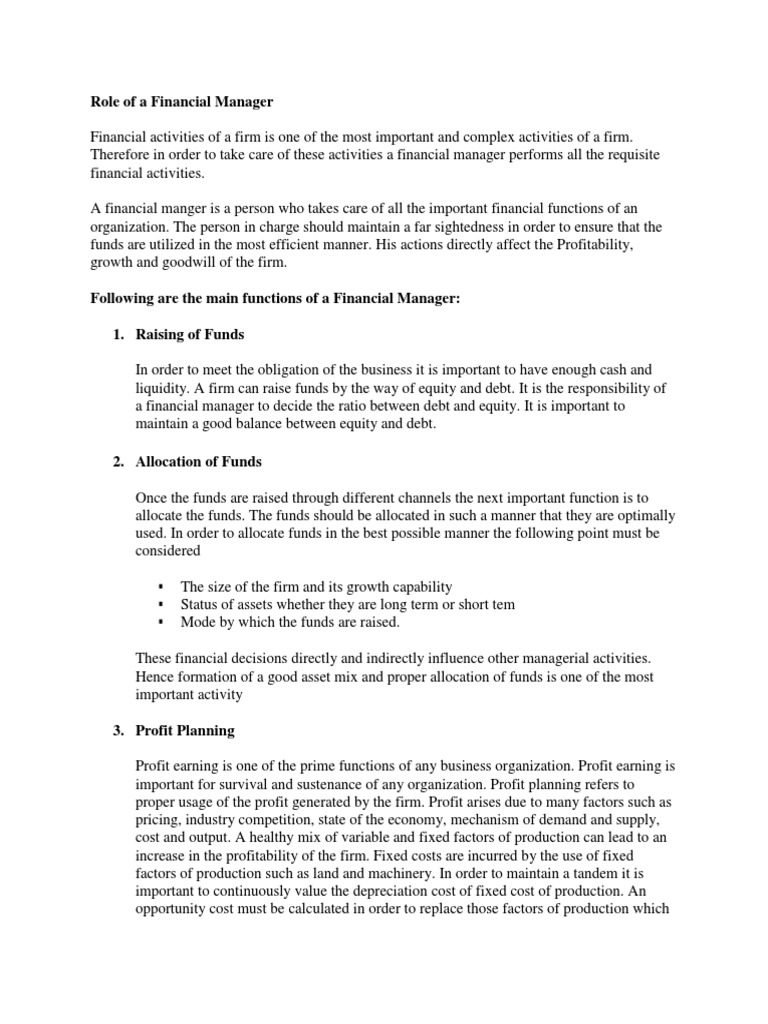 Role of a Financial Manager

Financial activities of a firm is one of the most important and complex activities of a firm. Therefore in order to take care of these activities a financial manager performs all the requisite financial activities.

A financial manger is a person who takes care of all the important financial functions of an organization. The person in charge should maintain a far sightedness in order to ensure that the funds are utilized in the most efficient manner. His actions directly affect the Profitability, growth and goodwill of the firm.

Following are the main functions of a Financial Manager:

1. Raising of Funds

In order to meet the obligation of the business it is important to have enough cash and liquidity. A firm can raise funds by the way of equity and debt. It is the responsibility of a financial manager to decide the ratio between debt and equity. It is important to maintain a good balance between equity and debt.

2. Allocation of Funds

Once the funds are raised through different channels the next important function is to allocate the funds. The funds should be allocated in such a manner that they are optimally used. In order to allocate funds in the best possible manner the following point must be considered

▪ The size of the firm and its growth capability
▪ Status of assets whether they are long term or short tem
▪ Mode by which the funds are raised.

These financial decisions directly and indirectly influence other managerial activities. Hence formation of a good asset mix and proper allocation of funds is one of the most important activity

3. Profit Planning

Profit earning is one of the prime functions of any business organization. Profit earning is important for survival and sustenance of any organization. Profit planning refers to proper usage of the profit generated by the firm. Profit arises due to many factors such as pricing, industry competition, state of the economy, mechanism of demand and supply, cost and output. A healthy mix of variable and fixed factors of production can lead to an increase in the profitability of the firm. Fixed costs are incurred by the use of fixed factors of production such as land and machinery. In order to maintain a tandem it is important to continuously value the depreciation cost of fixed cost of production. An opportunity cost must be calculated in order to replace those factors of production which